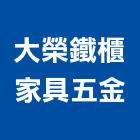 大榮鐵櫃
家具五金